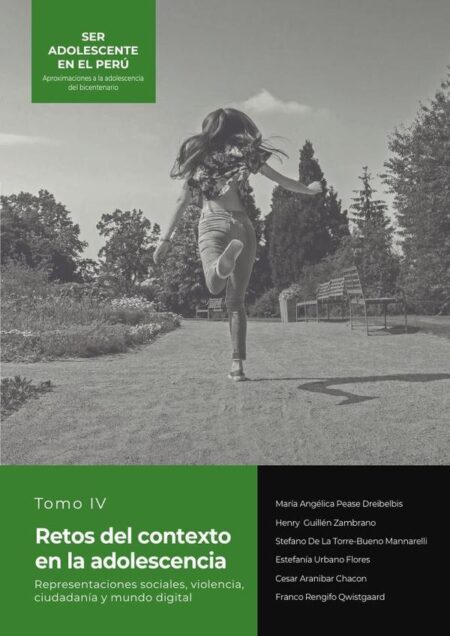 SER ADOLESCENTE EN EL PERÚ
Aproximaciones a la adolescencia del bicentenario

Tomo IV

Retos del contexto en la adolescencia

Representaciones sociales, violencia, ciudadanía y mundo digital

María Angélica Pease Dreibelbis
Henry Guillén Zambrano
Stefano De La Torre-Bueno Mannarelli
Estefanía Urbano Flores
Cesar Aranibar Chacon
Franco Rengifo Qwistgaard